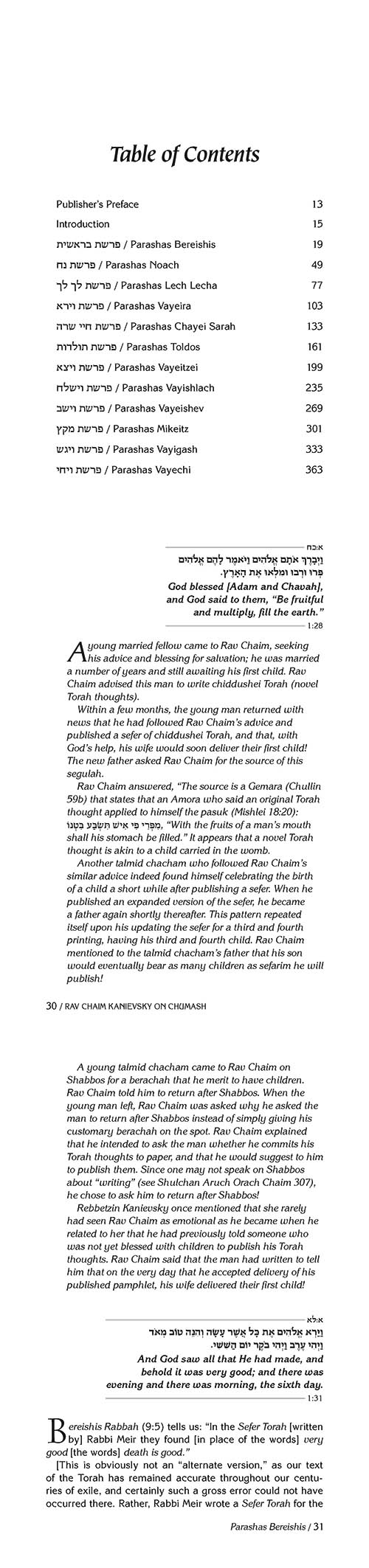 Table of Contents

| | |
|---|---|
| Publisher's Preface | 13 |
| Introduction | 15 |
| פרשת בראשית / Parashas Bereishis | 19 |
| פרשת נח / Parashas Noach | 49 |
| פרשת לך לך / Parashas Lech Lecha | 77 |
| פרשת וירא / Parashas Vayeira | 103 |
| פרשת חיי שרה / Parashas Chayei Sarah | 133 |
| פרשת תולדות / Parashas Toldos | 161 |
| פרשת ויצא / Parashas Vayeitzei | 199 |
| פרשת וישלח / Parashas Vayishlach | 235 |
| פרשת וישב / Parashas Vayeishev | 269 |
| פרשת מקץ / Parashas Mikeitz | 301 |
| פרשת ויגש / Parashas Vayigash | 333 |
| פרשת ויחי / Parashas Vayechi | 363 |

א:כח
וַיְבָרֶךְ אֹתָם אֱלֹהִים וַיֹּאמֶר לָהֶם אֱלֹהִים פְּרוּ וּרְבוּ וּמִלְאוּ אֶת הָאָרֶץ.
God blessed [Adam and Chavah], and God said to them, "Be fruitful and multiply, fill the earth."
1:28

A young married fellow came to Rav Chaim, seeking his advice and blessing for salvation; he was married a number of years and still awaiting his first child. Rav Chaim advised this man to write chiddushei Torah (novel Torah thoughts).

Within a few months, the young man returned with news that he had followed Rav Chaim's advice and published a sefer of chiddushei Torah, and that, with God's help, his wife would soon deliver their first child! The new father asked Rav Chaim for the source of this segulah.

Rav Chaim answered, "The source is a Gemara (Chullin 59b) that states that an Amora who said an original Torah thought applied to himself the pasuk (Mishlei 18:20): מִפְּרִי פִי אִישׁ תִּשְׂבַּע בִּטְנוֹ, "With the fruits of a man's mouth shall his stomach be filled." It appears that a novel Torah thought is akin to a child carried in the womb.

Another talmid chacham who followed Rav Chaim's similar advice indeed found himself celebrating the birth of a child a short while after publishing a sefer. When he published an expanded version of the sefer, he became a father again shortly thereafter. This pattern repeated itself upon his updating the sefer for a third and fourth printing, having his third and fourth child. Rav Chaim mentioned to the talmid chacham's father that his son would eventually bear as many children as sefarim he will publish!

30 / RAV CHAIM KANIEVSKY ON CHUMASH

A young talmid chacham came to Rav Chaim on Shabbos for a berachah that he merit to have children. Rav Chaim told him to return after Shabbos. When the young man left, Rav Chaim was asked why he asked the man to return after Shabbos instead of simply giving his customary berachah on the spot. Rav Chaim explained that he intended to ask the man whether he commits his Torah thoughts to paper, and that he would suggest to him to publish them. Since one may not speak on Shabbos about "writing" (see Shulchan Aruch Orach Chaim 307), he chose to ask him to return after Shabbos!

Rebbetzin Kanievsky once mentioned that she rarely had seen Rav Chaim as emotional as he became when he related to her that he had previously told someone who was not yet blessed with children to publish his Torah thoughts. Rav Chaim said that the man had written to tell him that on the very day that he accepted delivery of his published pamphlet, his wife delivered their first child!

א:לא
וַיַּרְא אֱלֹהִים אֶת כָּל אֲשֶׁר עָשָׂה וְהִנֵּה טוֹב מְאֹד וַיְהִי עֶרֶב וַיְהִי בֹקֶר יוֹם הַשִּׁשִּׁי.
And God saw all that He had made, and behold it was very good; and there was evening and there was morning, the sixth day.
1:31

Bereishis Rabbah (9:5) tells us: "In the Sefer Torah [written by] Rabbi Meir they found [in place of the words] very good [the words] death is good."

[This is obviously not an "alternate version," as our text of the Torah has remained accurate throughout our centuries of exile, and certainly such a gross error could not have occurred there. Rather, Rabbi Meir wrote a Sefer Torah for the

Parashas Bereishis / 31